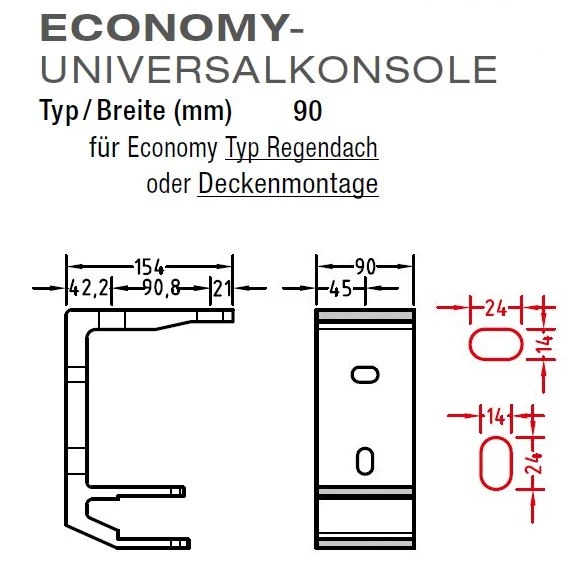 ECONOMY-
UNIVERSALKONSOLE
Typ / Breite (mm) 90
für Economy Typ Regendach
oder Deckenmontage

154
42,2
90,8
21
90
45
24
14
14
24